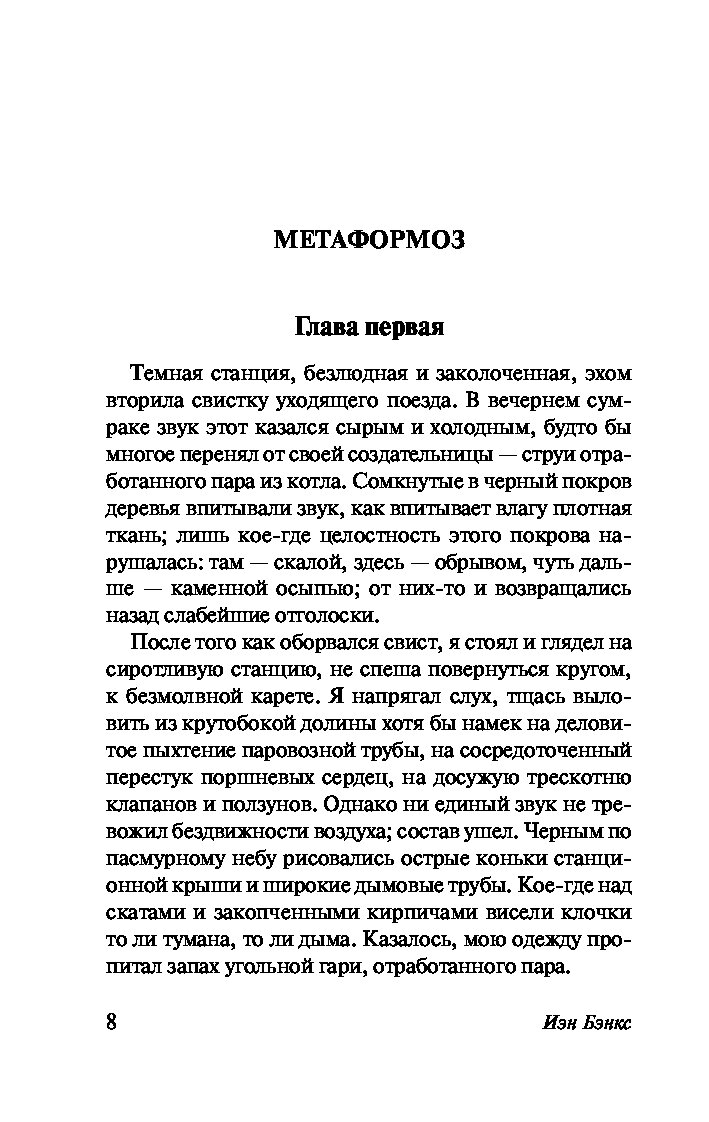 МЕТАФОРМОЗ

Глава первая

Темная станция, безлюдная и заколоченная, эхом вторила свистку уходящего поезда. В вечернем сумраке звук этот казался сырым и холодным, будто бы многое перенял от своей создательницы — струи отработанного пара из котла. Сомкнутые в черный покров деревья впитывали звук, как впитывает влагу плотная ткань; лишь кое-где целостность этого покрова нарушалась: там — скалой, здесь — обрывом, чуть дальше — каменной осыпью; от них-то и возвращались назад слабейшие отголоски.

После того как оборвался свист, я стоял и глядел на сиротливую станцию, не спеша повернуться кругом, к безмолвной карете. Я напрягал слух, тщась выловить из крутобокой долины хотя бы намек на деловитое пыхтение паровозной трубы, на сосредоточенный перестук поршневых сердец, на досужую трескотню клапанов и ползунов. Однако ни единый звук не тревожил бездвижности воздуха; состав ушел. Черным по пасмурному небу рисовались острые коньки станционной крыши и широкие дымовые трубы. Кое-где над скатами и закопченными кирпичами висели клочки то ли тумана, то ли дыма. Казалось, мою одежду пропитал запах угольной гари, отработанного пара.

8 Иэн Бэнкс